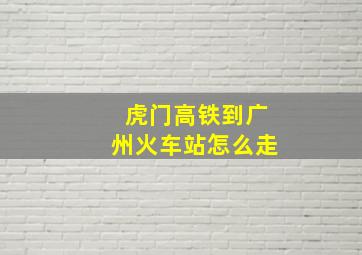 虎门高铁到广州火车站怎么走